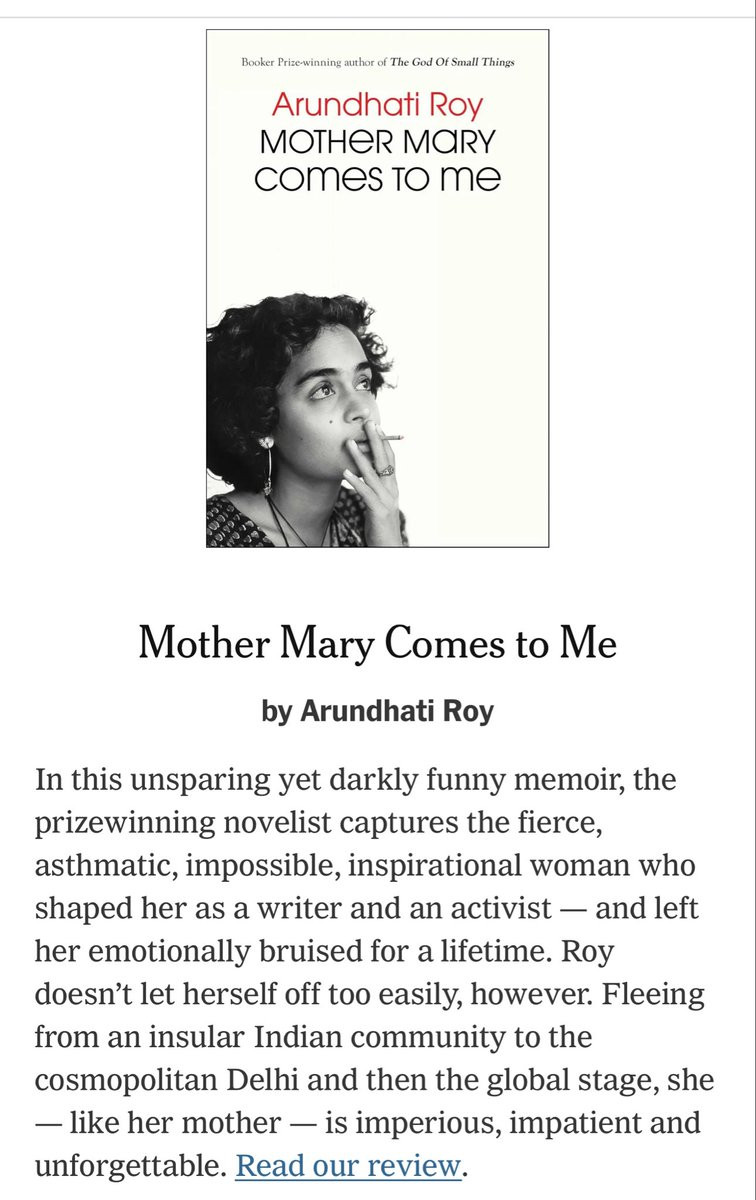 Booker Prize-winning author of The God Of Small Things

Arundhati Roy
MOTHER MARY
COMES TO ME

Mother Mary Comes to Me

by Arundhati Roy

In this unsparing yet darkly funny memoir, the prizewinning novelist captures the fierce, asthmatic, impossible, inspirational woman who shaped her as a writer and an activist — and left her emotionally bruised for a lifetime. Roy doesn't let herself off too easily, however. Fleeing from an insular Indian community to the cosmopolitan Delhi and then the global stage, she — like her mother — is imperious, impatient and unforgettable. Read our review.